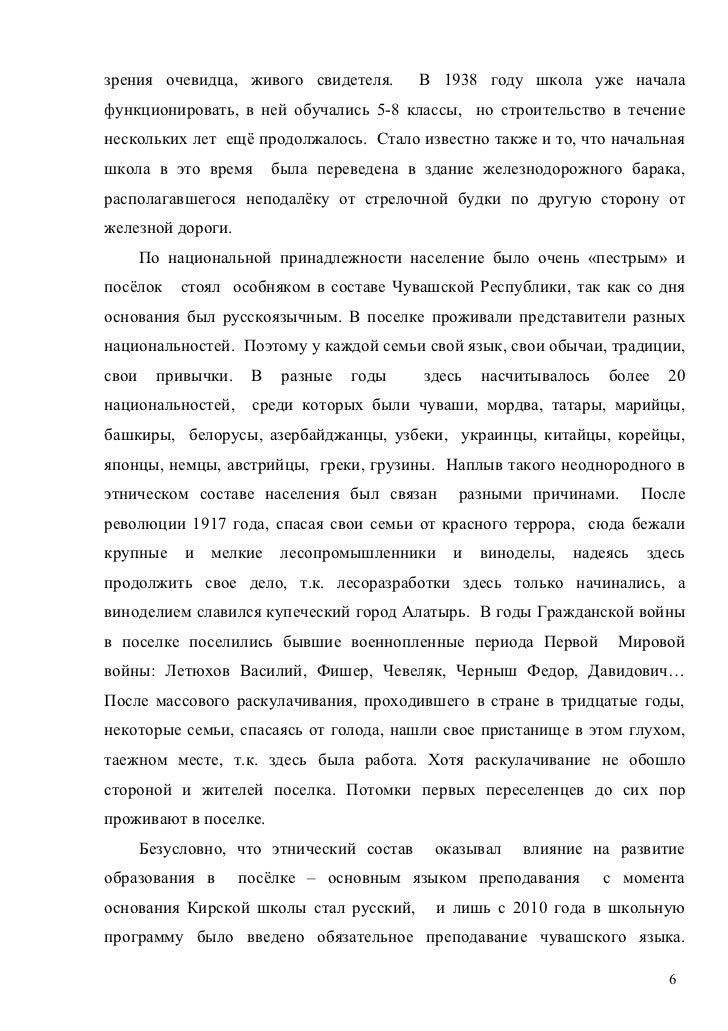 зрения очевидца, живого свидетеля. В 1938 году школа уже начала функционировать, в ней обучались 5-8 классы, но строительство в течение нескольких лет ещё продолжалось. Стало известно также и то, что начальная школа в это время была переведена в здание железнодорожного барака, располагавшегося неподалёку от стрелочной будки по другую сторону от железной дороги.

По национальной принадлежности население было очень «пестрым» и посёлок стоял особняком в составе Чувашской Республики, так как со дня основания был русскоязычным. В поселке проживали представители разных национальностей. Поэтому у каждой семьи свой язык, свои обычаи, традиции, свои привычки. В разные годы здесь насчитывалось более 20 национальностей, среди которых были чуваши, мордва, татары, марийцы, башкиры, белорусы, азербайджанцы, узбеки, украинцы, китайцы, корейцы, японцы, немцы, австрийцы, греки, грузины. Наплыв такого неоднородного в этническом составе населения был связан разными причинами. После революции 1917 года, спасая свои семьи от красного террора, сюда бежали крупные и мелкие лесопромышленники и виноделы, надеясь здесь продолжить свое дело, т.к. лесоразработки здесь только начинались, а виноделием славился купеческий город Алатырь. В годы Гражданской войны в поселке поселились бывшие военнопленные периода Первой Мировой войны: Летюхов Василий, Фишер, Чевеляк, Черныш Федор, Давидович… После массового раскулачивания, проходившего в стране в тридцатые годы, некоторые семьи, спасаясь от голода, нашли свое пристанище в этом глухом, таежном месте, т.к. здесь была работа. Хотя раскулачивание не обошло стороной и жителей поселка. Потомки первых переселенцев до сих пор проживают в поселке.

Безусловно, что этнический состав оказывал влияние на развитие образования в посёлке – основным языком преподавания с момента основания Кирской школы стал русский, и лишь с 2010 года в школьную программу было введено обязательное преподавание чувашского языка.

6